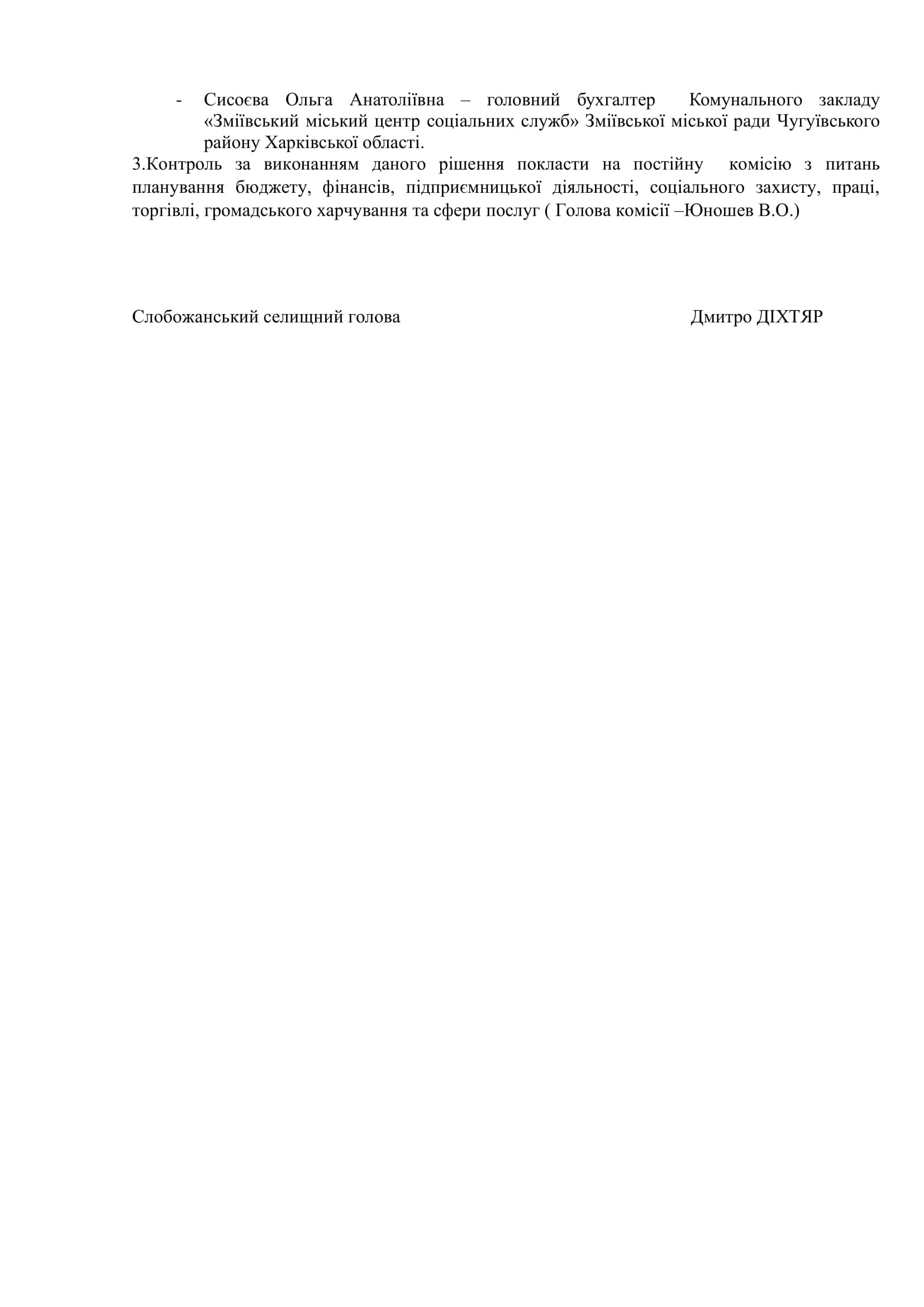 - Сисоєва Ольга Анатоліївна – головний бухгалтер Комунального закладу «Зміївський міський центр соціальних служб» Зміївської міської ради Чугуївського району Харківської області.

3.Контроль за виконанням даного рішення покласти на постійну комісію з питань планування бюджету, фінансів, підприємницької діяльності, соціального захисту, праці, торгівлі, громадського харчування та сфери послуг ( Голова комісії –Юношев В.О.)

Слобожанський селищний голова Дмитро ДІХТЯР